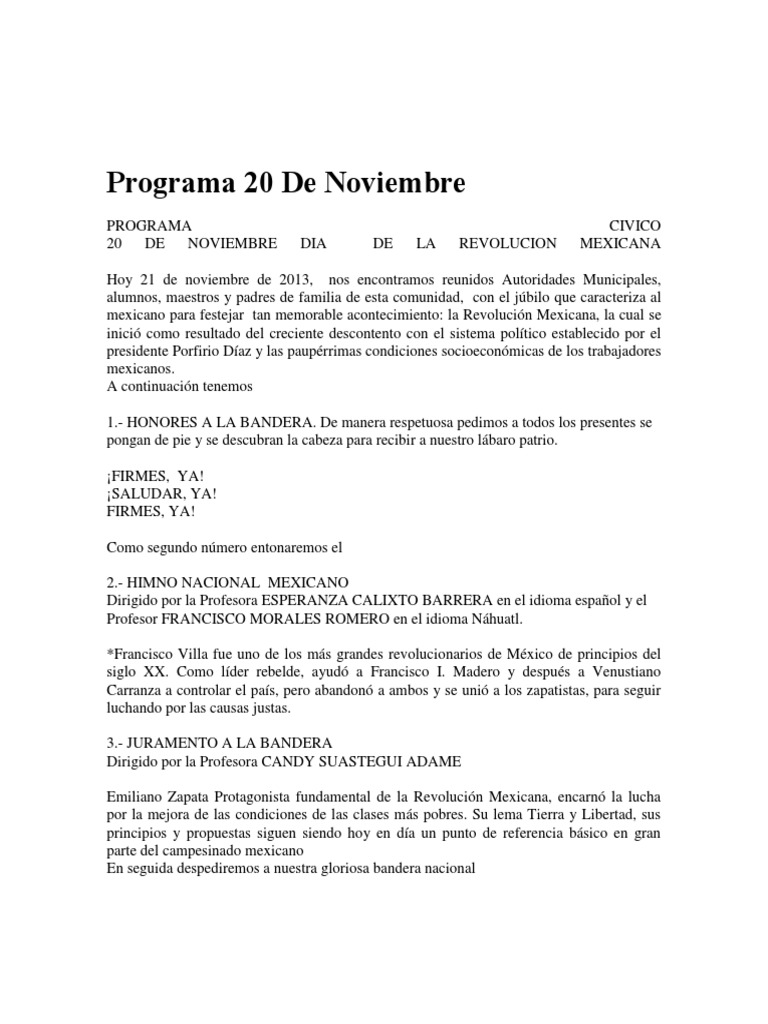 Programa 20 De Noviembre

PROGRAMA CIVICO
20 DE NOVIEMBRE DIA DE LA REVOLUCION MEXICANA

Hoy 21 de noviembre de 2013, nos encontramos reunidos Autoridades Municipales, alumnos, maestros y padres de familia de esta comunidad, con el júbilo que caracteriza al mexicano para festejar tan memorable acontecimiento: la Revolución Mexicana, la cual se inició como resultado del creciente descontento con el sistema político establecido por el presidente Porfirio Díaz y las paupérrimas condiciones socioeconómicas de los trabajadores mexicanos.
A continuación tenemos

1.- HONORES A LA BANDERA. De manera respetuosa pedimos a todos los presentes se pongan de pie y se descubran la cabeza para recibir a nuestro lábaro patrio.

¡FIRMES, YA!
¡SALUDAR, YA!
FIRMES, YA!

Como segundo número entonaremos el

2.- HIMNO NACIONAL MEXICANO
Dirigido por la Profesora ESPERANZA CALIXTO BARRERA en el idioma español y el Profesor FRANCISCO MORALES ROMERO en el idioma Náhuatl.

*Francisco Villa fue uno de los más grandes revolucionarios de México de principios del siglo XX. Como líder rebelde, ayudó a Francisco I. Madero y después a Venustiano Carranza a controlar el país, pero abandonó a ambos y se unió a los zapatistas, para seguir luchando por las causas justas.

3.- JURAMENTO A LA BANDERA
Dirigido por la Profesora CANDY SUASTEGUI ADAME

Emiliano Zapata Protagonista fundamental de la Revolución Mexicana, encarnó la lucha por la mejora de las condiciones de las clases más pobres. Su lema Tierra y Libertad, sus principios y propuestas siguen siendo hoy en día un punto de referencia básico en gran parte del campesinado mexicano
En seguida despediremos a nuestra gloriosa bandera nacional